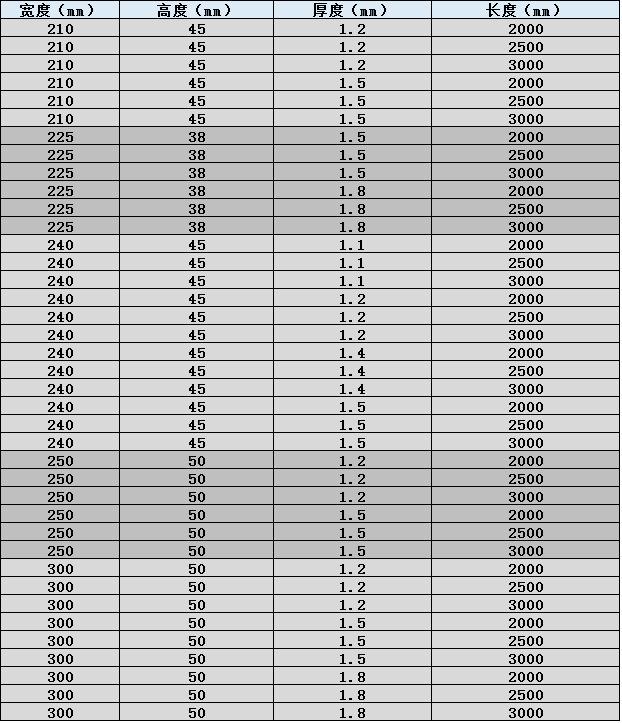 | 宽度（mm） | 高度（mm） | 厚度（mm） | 长度（mm） |
|---|---|---|---|
| 210 | 45 | 1.2 | 2000 |
| 210 | 45 | 1.2 | 2500 |
| 210 | 45 | 1.2 | 3000 |
| 210 | 45 | 1.5 | 2000 |
| 210 | 45 | 1.5 | 2500 |
| 210 | 45 | 1.5 | 3000 |
| 225 | 38 | 1.5 | 2000 |
| 225 | 38 | 1.5 | 2500 |
| 225 | 38 | 1.5 | 3000 |
| 225 | 38 | 1.8 | 2000 |
| 225 | 38 | 1.8 | 2500 |
| 225 | 38 | 1.8 | 3000 |
| 240 | 45 | 1.1 | 2000 |
| 240 | 45 | 1.1 | 2500 |
| 240 | 45 | 1.1 | 3000 |
| 240 | 45 | 1.2 | 2000 |
| 240 | 45 | 1.2 | 2500 |
| 240 | 45 | 1.2 | 3000 |
| 240 | 45 | 1.4 | 2000 |
| 240 | 45 | 1.4 | 2500 |
| 240 | 45 | 1.4 | 3000 |
| 240 | 45 | 1.5 | 2000 |
| 240 | 45 | 1.5 | 2500 |
| 240 | 45 | 1.5 | 3000 |
| 250 | 50 | 1.2 | 2000 |
| 250 | 50 | 1.2 | 2500 |
| 250 | 50 | 1.2 | 3000 |
| 250 | 50 | 1.5 | 2000 |
| 250 | 50 | 1.5 | 2500 |
| 250 | 50 | 1.5 | 3000 |
| 300 | 50 | 1.2 | 2000 |
| 300 | 50 | 1.2 | 2500 |
| 300 | 50 | 1.2 | 3000 |
| 300 | 50 | 1.5 | 2000 |
| 300 | 50 | 1.5 | 2500 |
| 300 | 50 | 1.5 | 3000 |
| 300 | 50 | 1.8 | 2000 |
| 300 | 50 | 1.8 | 2500 |
| 300 | 50 | 1.8 | 3000 |